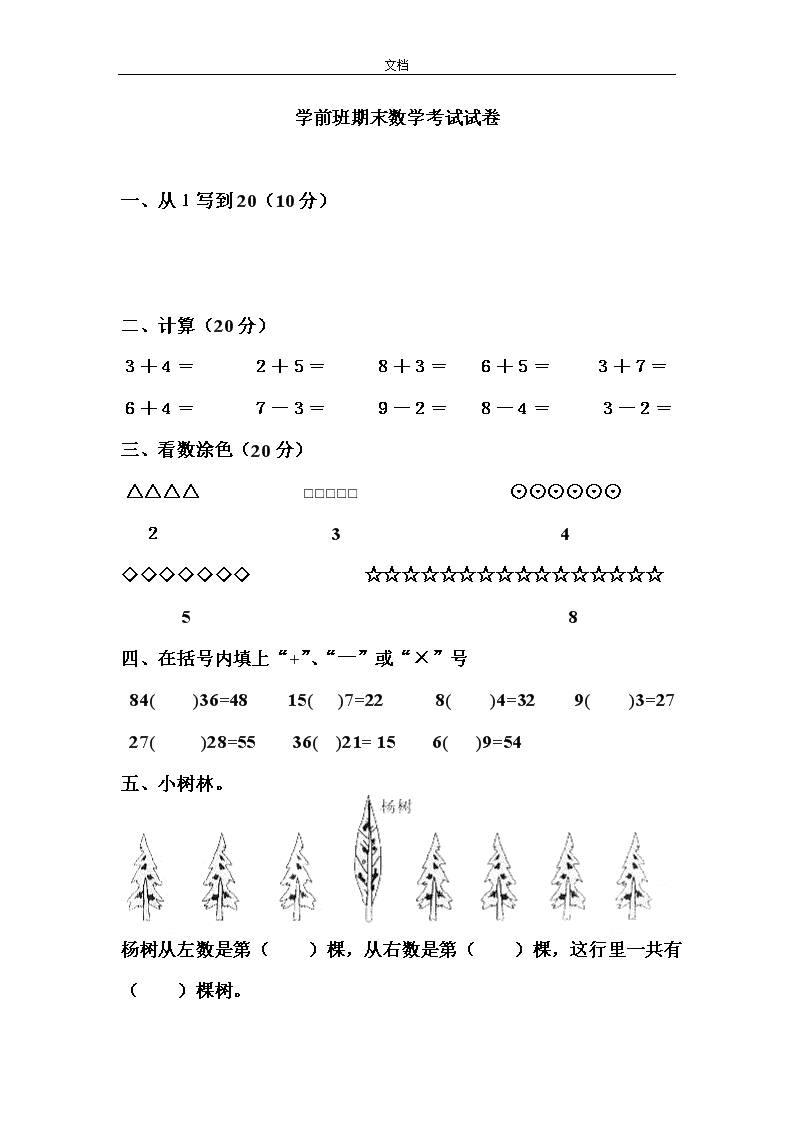 文档

学前班期末数学考试试卷

一、从 1 写到 20（10 分）

二、计算（20 分）

3＋4＝　　2＋5＝　　8＋3＝　　6＋5＝　　3＋7＝

6＋4＝　　7－3＝　　9－2＝　　8－4＝　　3－2＝

三、看数涂色（20 分）

△△△△　　□□□□□　　⊙⊙⊙⊙⊙⊙

2　　3　　4

◇◇◇◇◇◇◇　　☆☆☆☆☆☆☆☆☆☆☆☆☆☆☆☆

5　　8

四、在括号内填上“+”、“—”或“×”号

84(　　)36=48　　15(　　)7=22　　8(　　)4=32　　9(　　)3=27

27(　　)28=55　　36(　　)21= 15　　6(　　)9=54

五、小树林。

杨树

杨树从左数是第（　　）棵，从右数是第（　　）棵，这行里一共有（　　）棵树。